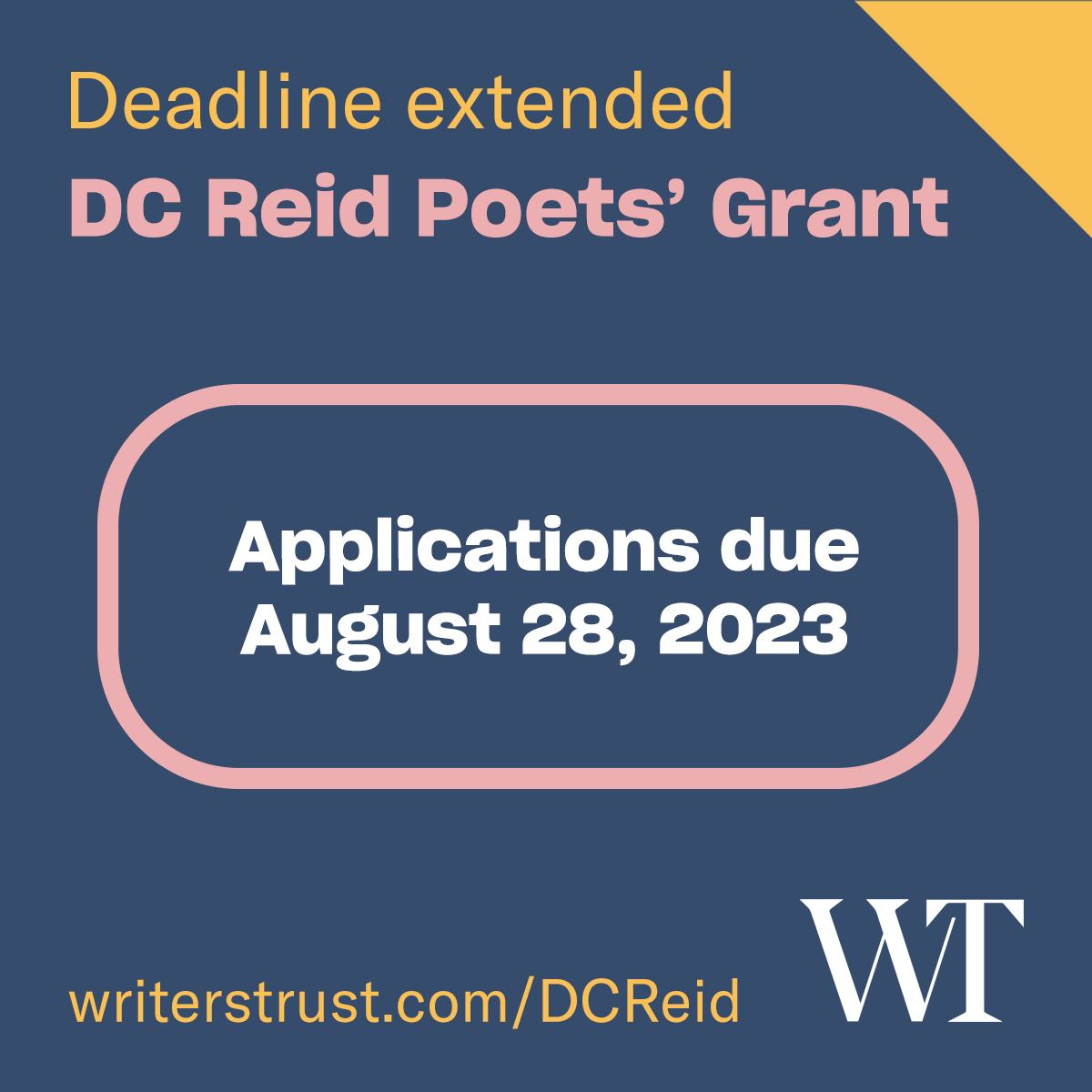 Deadline extended
DC Reid Poets' Grant

Applications due
August 28, 2023

writerstrust.com/DCReid

WT